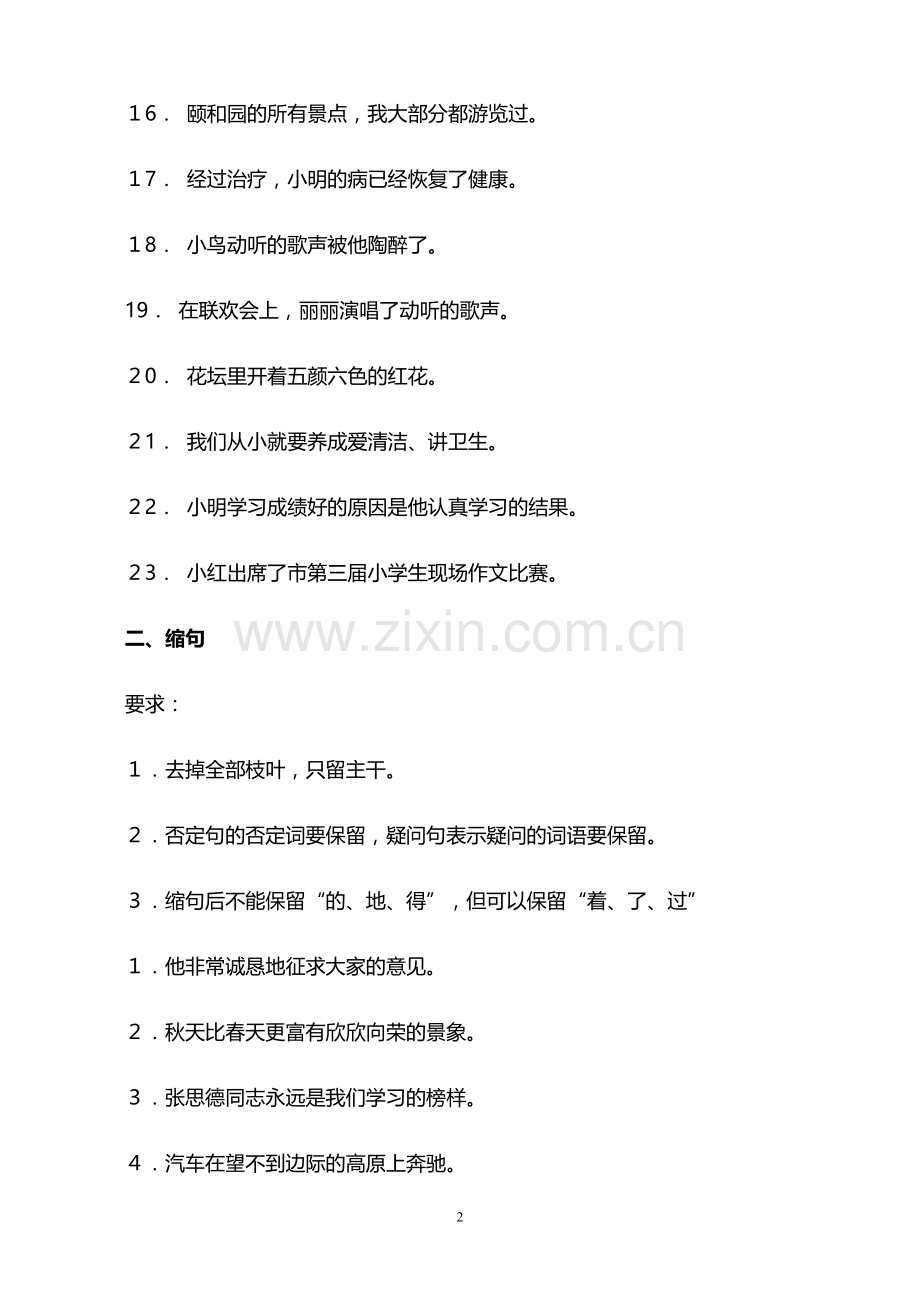 １６． 颐和园的所有景点，我大部分都游览过。

１７． 经过治疗，小明的病已经恢复了健康。

１８． 小鸟动听的歌声被他陶醉了。

19． 在联欢会上，丽丽演唱了动听的歌声。

２０． 花坛里开着五颜六色的红花。

２１． 我们从小就要养成爱清洁、讲卫生。

２２． 小明学习成绩好的原因是他认真学习的结果。

２３． 小红出席了市第三届小学生现场作文比赛。

二、缩句 www.zixin.com.cn

要求：

１．去掉全部枝叶，只留主干。

２．否定句的否定词要保留，疑问句表示疑问的词语要保留。

３．缩句后不能保留“的、地、得”，但可以保留“着、了、过”

１．他非常诚恳地征求大家的意见。

２．秋天比春天更富有欣欣向荣的景象。

３．张思德同志永远是我们学习的榜样。

４．汽车在望不到边际的高原上奔驰。

2